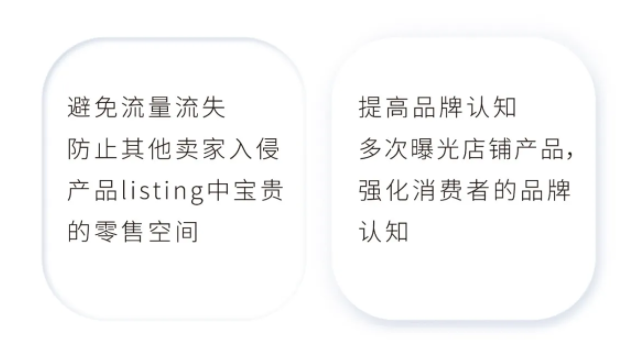 避免流量流失
防止其他卖家入侵产品listing中宝贵的零售空间

提高品牌认知
多次曝光店铺产品，强化消费者的品牌认知